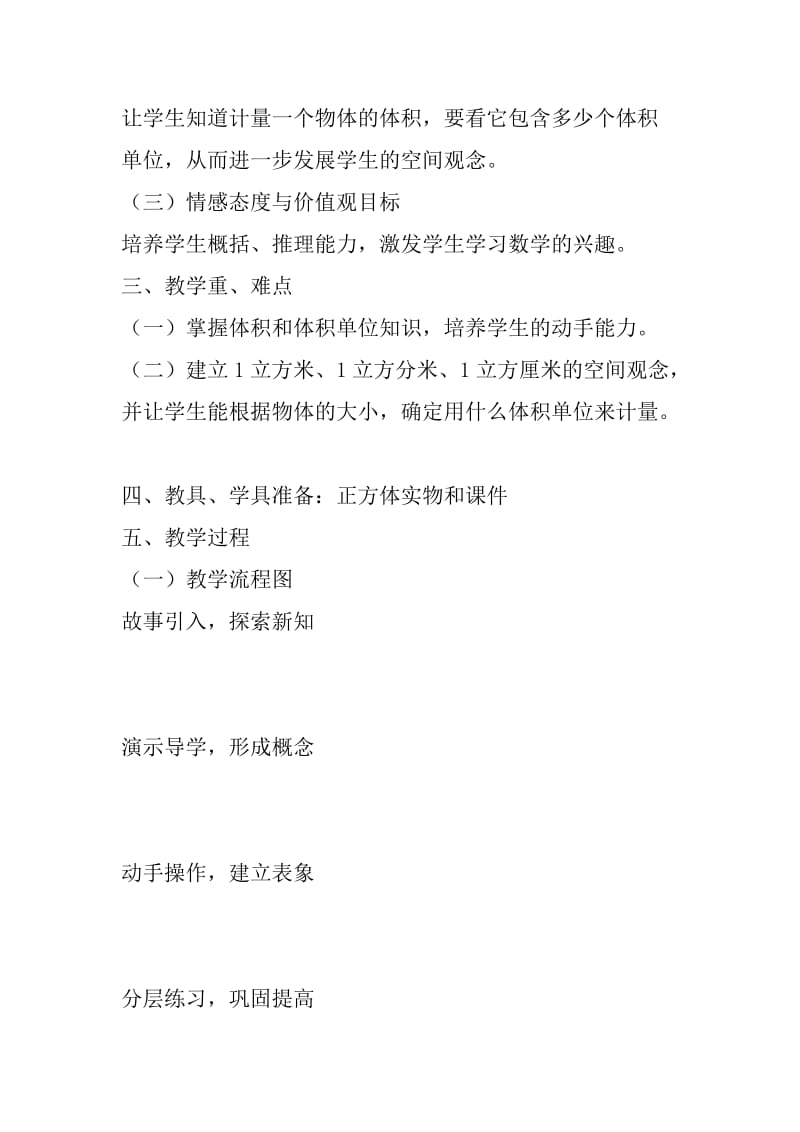 让学生知道计量一个物体的体积，要看它包含多少个体积单位，从而进一步发展学生的空间观念。
（三）情感态度与价值观目标
培养学生概括、推理能力，激发学生学习数学的兴趣。
三、教学重、难点
（一）掌握体积和体积单位知识，培养学生的动手能力。
（二）建立 1 立方米、1 立方分米、1 立方厘米的空间观念，并让学生能根据物体的大小，确定用什么体积单位来计量。

四、教具、学具准备：正方体实物和课件
五、教学过程
（一）教学流程图
故事引入，探索新知

演示导学，形成概念

动手操作，建立表象

分层练习，巩固提高